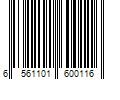 6 561101 600116